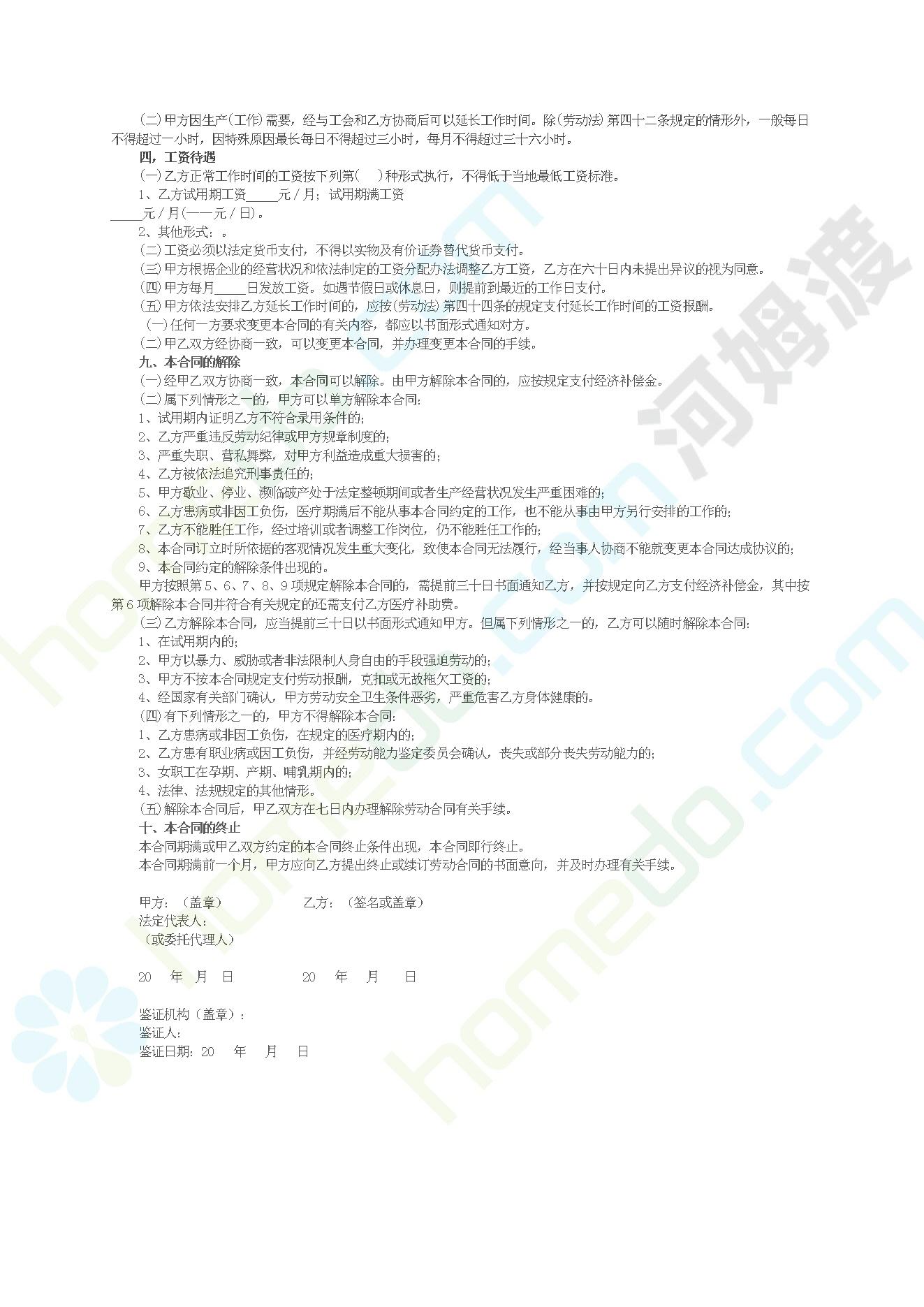 (二)甲方因生产(工作)需要，经与工会和乙方协商后可以延长工作时间。除(劳动法)第四十二条规定的情形外，一般每日不得超过一小时，因特殊原因最长每日不得超过三小时，每月不得超过三十六小时。

四，工资待遇

(一)乙方正常工作时间的工资按下列第(　)种形式执行，不得低于当地最低工资标准。

1、乙方试用期工资_____元/月；试用期满工资_____元/月(——元/日)。

2、其他形式：。

(二)工资必须以法定货币支付，不得以实物及有价证券替代货币支付。

(三)甲方根据企业的经营状况和依法制定的工资分配办法调整乙方工资，乙方在六十日内未提出异议的视为同意。

(四)甲方每月_____日发放工资。如遇节假日或休息日，则提前到最近的工作日支付。

(五)甲方依法安排乙方延长工作时间的，应按(劳动法)第四十四条的规定支付延长工作时间的工资报酬。

(一)任何一方要求变更本合同的有关内容，都应以书面形式通知对方。

(二)甲乙双方经协商一致，可以变更本合同，并办理变更本合同的手续。

九、本合同的解除

(一)经甲乙双方协商一致，本合同可以解除。由甲方解除本合同的，应按规定支付经济补偿金。

(二)属下列情形之一的，甲方可以单方解除本合同：

1、试用期内证明乙方不符合录用条件的；

2、乙方严重违反劳动纪律或甲方规章制度的；

3、严重失职、营私舞弊，对甲方利益造成重大损害的；

4、乙方被依法追究刑事责任的；

5、甲方歇业、停业、濒临破产处于法定整顿期间或者生产经营状况发生严重困难的；

6、乙方患病或非因工负伤，医疗期满后不能从事本合同约定的工作，也不能从事由甲方另行安排的工作的；

7、乙方不能胜任工作，经过培训或者调整工作岗位，仍不能胜任工作的；

8、本合同订立时所依据的客观情况发生重大变化，致使本合同无法履行，经当事人协商不能就变更本合同达成协议的；

9、本合同约定的解除条件出现的。

甲方按照第5、6、7、8、9项规定解除本合同的，需提前三十日书面通知乙方，并按规定向乙方支付经济补偿金，其中按第6项解除本合同并符合有关规定的还需支付乙方医疗补助费。

(三)乙方解除本合同，应当提前三十日以书面形式通知甲方。但属下列情形之一的，乙方可以随时解除本合同：

1、在试用期内的；

2、甲方以暴力、威胁或者非法限制人身自由的手段强迫劳动的；

3、甲方不按本合同规定支付劳动报酬，克扣或无故拖欠工资的；

4、经国家有关部门确认，甲方劳动安全卫生条件恶劣，严重危害乙方身体健康的。

(四)有下列情形之一的，甲方不得解除本合同：

1、乙方患病或非因工负伤，在规定的医疗期内的；

2、乙方患有职业病或因工负伤，并经劳动能力鉴定委员会确认，丧失或部分丧失劳动能力的；

3、女职工在孕期、产期、哺乳期内的；

4、法律、法规规定的其他情形。

(五)解除本合同后，甲乙双方在七日内办理解除劳动合同有关手续。

十、本合同的终止

本合同期满或甲乙双方约定的本合同终止条件出现，本合同即行终止。

本合同期满前一个月，甲方应向乙方提出终止或续订劳动合同的书面意向，并及时办理有关手续。

甲方：（盖章）　　乙方：（签名或盖章）
法定代表人：
（或委托代理人）

20　年　月　日　　20　年　月　日

鉴证机构（盖章）：
鉴证人：
鉴证日期：20　年　月　日

河姆渡 homedo.com